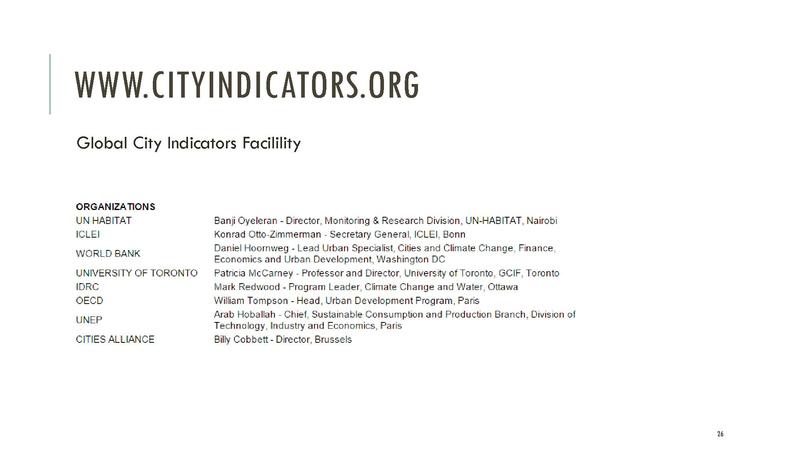 WWW.CITYINDICATORS.ORG

Global City Indicators Facilility

| ORGANIZATIONS | |
|---|---|
| UN HABITAT | Banji Oyeleran - Director, Monitoring & Research Division, UN-HABITAT, Nairobi |
| ICLEI | Konrad Otto-Zimmerman - Secretary General, ICLEI, Bonn |
| WORLD BANK | Daniel Hoornweg - Lead Urban Specialist, Cities and Climate Change, Finance, Economics and Urban Development, Washington DC |
| UNIVERSITY OF TORONTO | Patricia McCarney - Professor and Director, University of Toronto, GCIF, Toronto |
| IDRC | Mark Redwood - Program Leader, Climate Change and Water, Ottawa |
| OECD | William Tompson - Head, Urban Development Program, Paris |
| UNEP | Arab Hoballah - Chief, Sustainable Consumption and Production Branch, Division of Technology, Industry and Economics, Paris |
| CITIES ALLIANCE | Billy Cobbett - Director, Brussels |

26